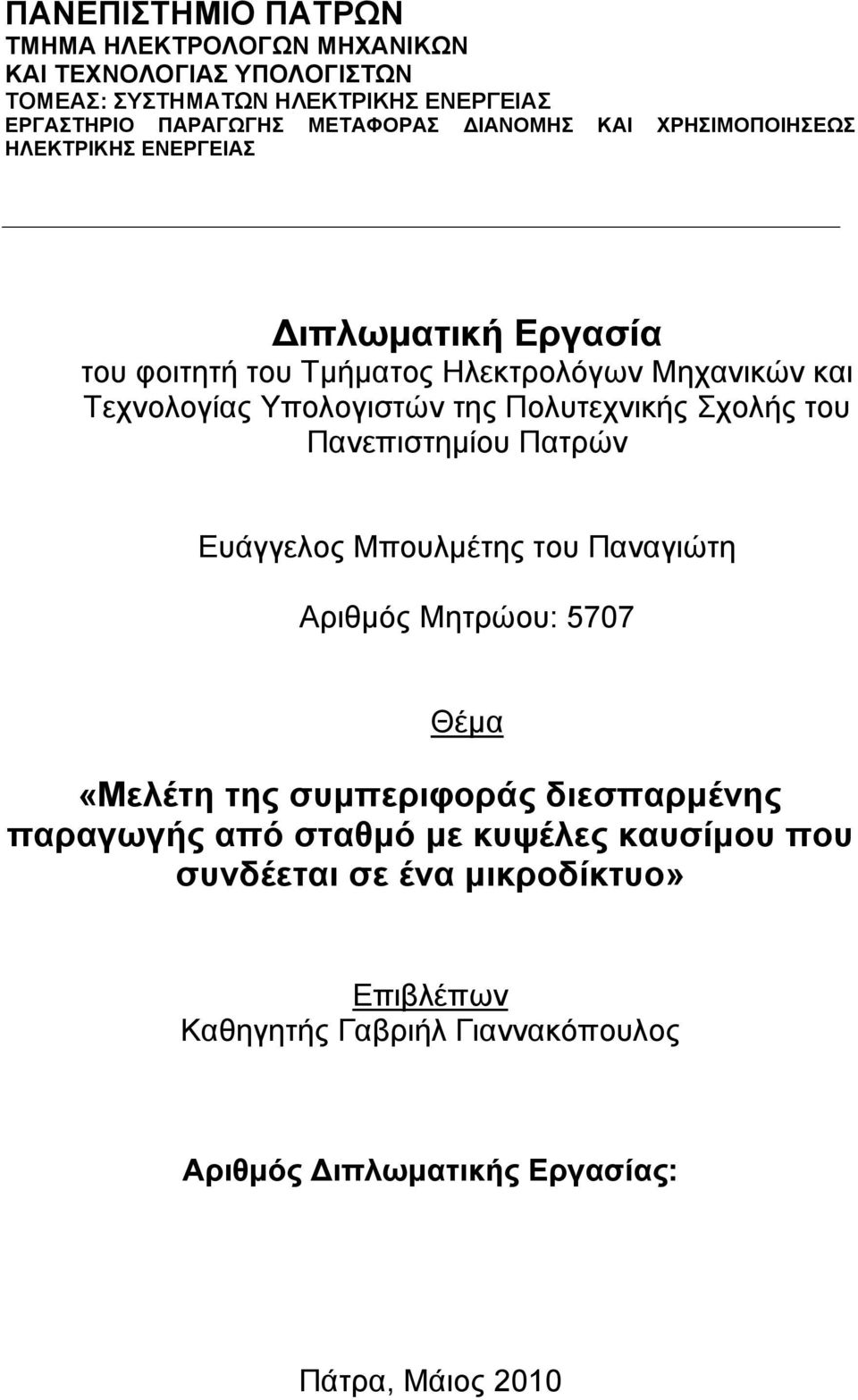 ΠΑΝΕΠΙΣΤΗΜΙΟ ΠΑΤΡΩΝ
ΤΜΗΜΑ ΗΛΕΚΤΡΟΛΟΓΩΝ ΜΗΧΑΝΙΚΩΝ
ΚΑΙ ΤΕΧΝΟΛΟΓΙΑΣ ΥΠΟΛΟΓΙΣΤΩΝ
ΤΟΜΕΑΣ: ΣΥΣΤΗΜΑΤΩΝ ΗΛΕΚΤΡΙΚΗΣ ΕΝΕΡΓΕΙΑΣ
ΕΡΓΑΣΤΗΡΙΟ ΠΑΡΑΓΩΓΗΣ ΜΕΤΑΦΟΡΑΣ ΔΙΑΝΟΜΗΣ ΚΑΙ ΧΡΗΣΙΜΟΠΟΙΗΣΕΩΣ ΗΛΕΚΤΡΙΚΗΣ ΕΝΕΡΓΕΙΑΣ

Διπλωματική Εργασία
του φοιτητή του Τμήματος Ηλεκτρολόγων Μηχανικών και Τεχνολογίας Υπολογιστών της Πολυτεχνικής Σχολής του Πανεπιστημίου Πατρών

Ευάγγελος Μπουλμέτης του Παναγιώτη

Αριθμός Μητρώου: 5707

Θέμα

«Μελέτη της συμπεριφοράς διεσπαρμένης παραγωγής από σταθμό με κυψέλες καυσίμου που συνδέεται σε ένα μικροδίκτυο»

Επιβλέπων
Καθηγητής Γαβριήλ Γιαννακόπουλος

Αριθμός Διπλωματικής Εργασίας:

Πάτρα, Μάιος 2010